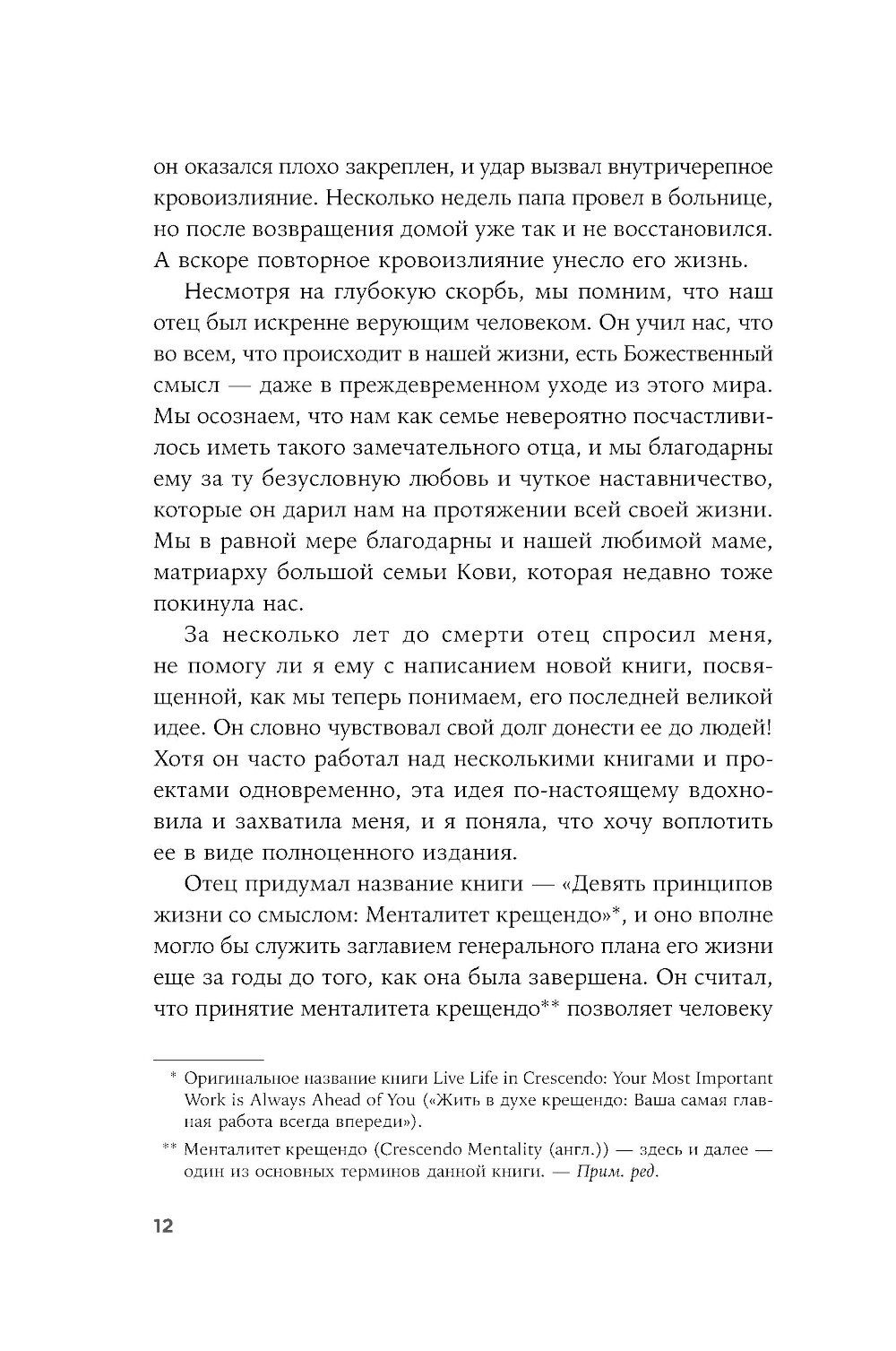 он оказался плохо закреплен, и удар вызвал внутричерепное кровоизлияние. Несколько недель папа провел в больнице, но после возвращения домой уже так и не восстановился. А вскоре повторное кровоизлияние унесло его жизнь.

Несмотря на глубокую скорбь, мы помним, что наш отец был искренне верующим человеком. Он учил нас, что во всем, что происходит в нашей жизни, есть Божественный смысл — даже в преждевременном уходе из этого мира. Мы осознаем, что нам как семье невероятно посчастливилось иметь такого замечательного отца, и мы благодарны ему за ту безусловную любовь и чуткое наставничество, которые он дарил нам на протяжении всей своей жизни. Мы в равной мере благодарны и нашей любимой маме, матриарху большой семьи Кови, которая недавно тоже покинула нас.

За несколько лет до смерти отец спросил меня, не помогу ли я ему с написанием новой книги, посвященной, как мы теперь понимаем, его последней великой идее. Он словно чувствовал свой долг донести ее до людей! Хотя он часто работал над несколькими книгами и проектами одновременно, эта идея по-настоящему вдохновила и захватила меня, и я поняла, что хочу воплотить ее в виде полноценного издания.

Отец придумал название книги — «Девять принципов жизни со смыслом: Менталитет крещендо»*, и оно вполне могло бы служить заглавием генерального плана его жизни еще за годы до того, как она была завершена. Он считал, что принятие менталитета крещендо** позволяет человеку

* Оригинальное название книги Live Life in Crescendo: Your Most Important Work is Always Ahead of You («Жить в духе крещендо: Ваша самая главная работа всегда впереди»).

** Менталитет крещендо (Crescendo Mentality (англ.)) — здесь и далее — один из основных терминов данной книги. — Прим. ред.

12